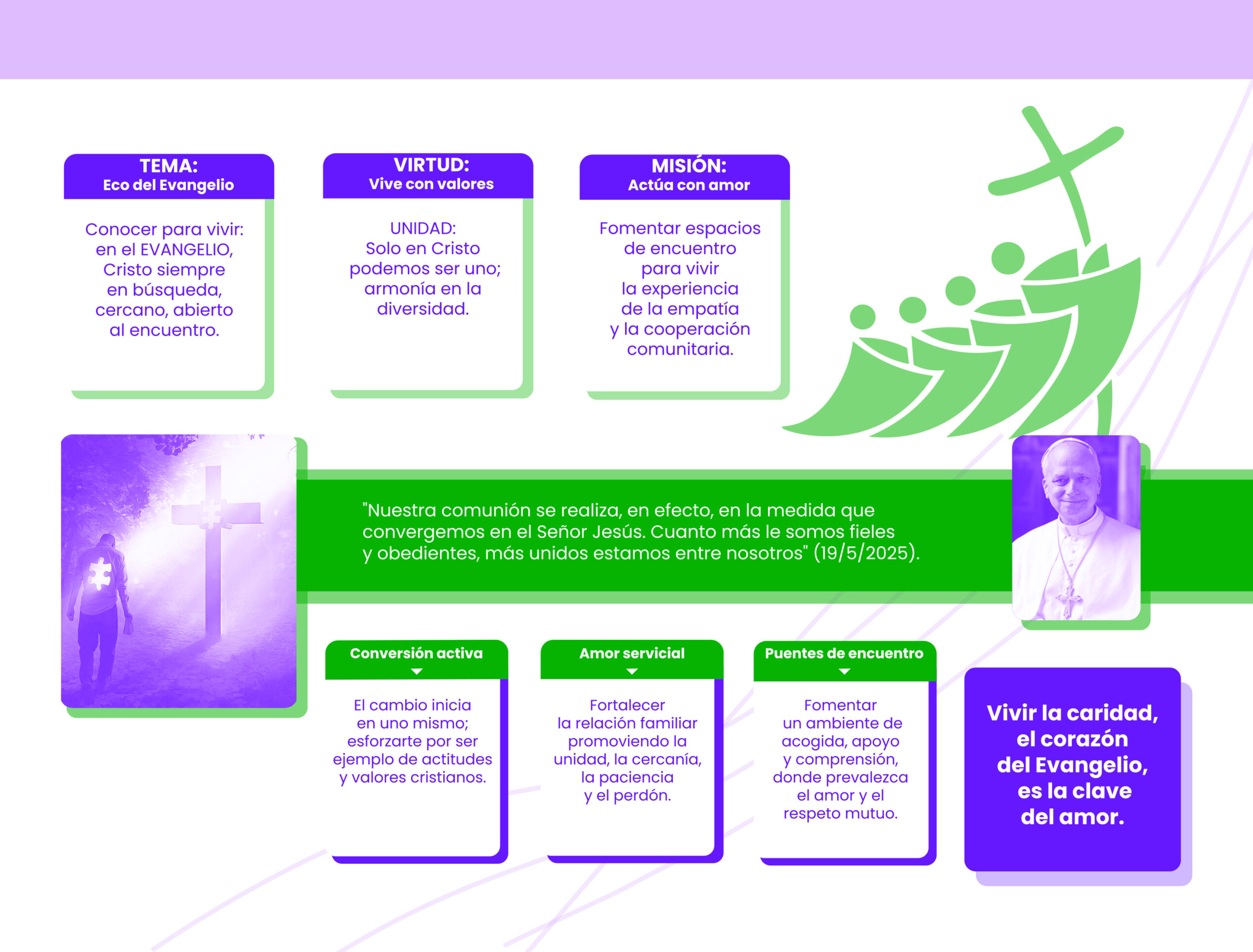 TEMA:
Eco del Evangelio

Conocer para vivir: en el EVANGELIO, Cristo siempre en búsqueda, cercano, abierto al encuentro.

VIRTUD:
Vive con valores

UNIDAD:
Solo en Cristo podemos ser uno; armonía en la diversidad.

MISIÓN:
Actúa con amor

Fomentar espacios de encuentro para vivir la experiencia de la empatía y la cooperación comunitaria.

"Nuestra comunión se realiza, en efecto, en la medida que convergemos en el Señor Jesús. Cuanto más le somos fieles y obedientes, más unidos estamos entre nosotros" (19/5/2025).

Conversión activa

El cambio inicia en uno mismo; esforzarte por ser ejemplo de actitudes y valores cristianos.

Amor servicial

Fortalecer la relación familiar promoviendo la unidad, la cercanía, la paciencia y el perdón.

Puentes de encuentro

Fomentar un ambiente de acogida, apoyo y comprensión, donde prevalezca el amor y el respeto mutuo.

Vivir la caridad, el corazón del Evangelio, es la clave del amor.